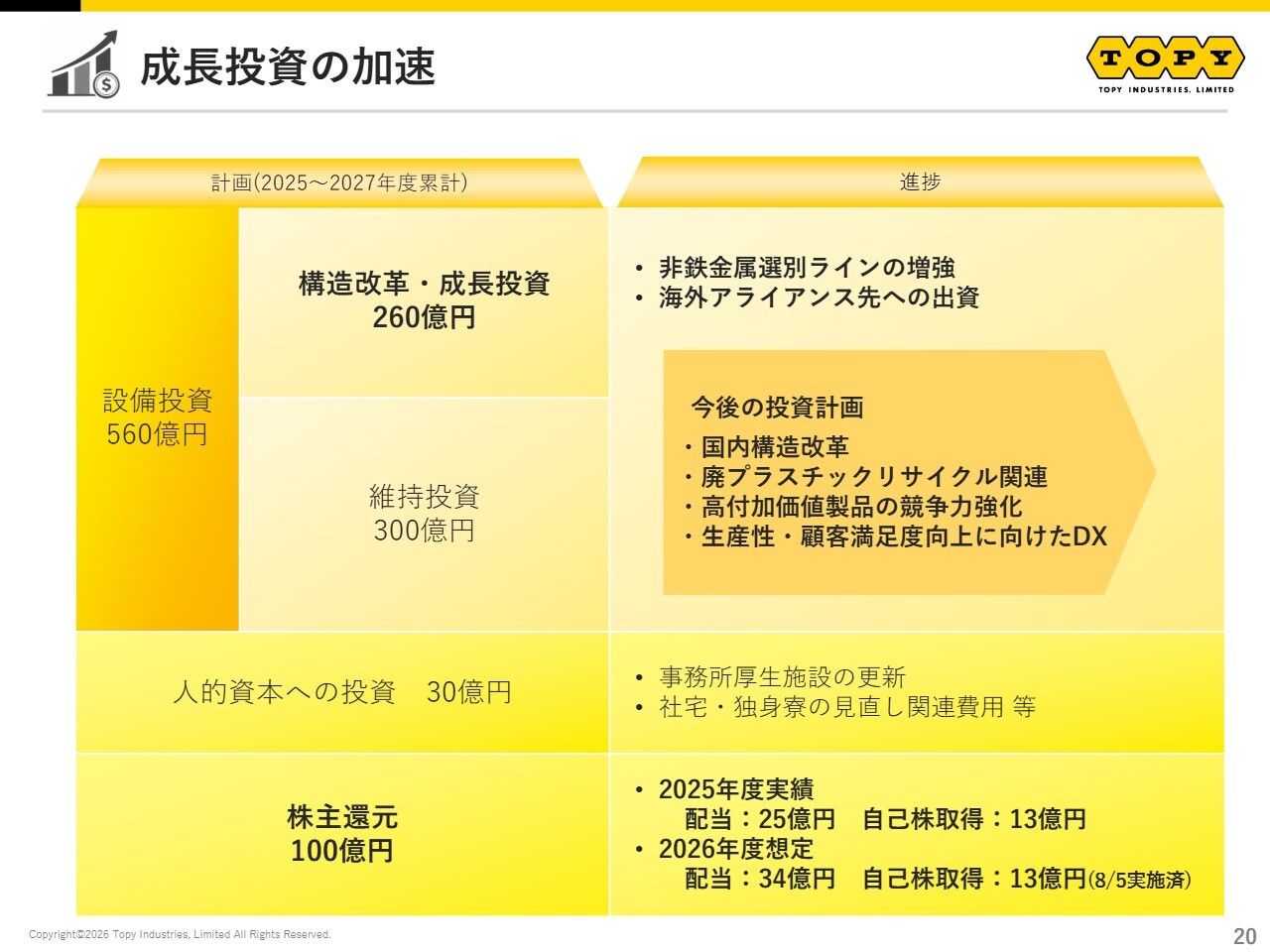 成長投資の加速

TOPY
TOPY INDUSTRIES, LIMITED

計画(2025～2027年度累計)

設備投資
560億円

構造改革・成長投資
260億円

維持投資
300億円

人的資本への投資　30億円

株主還元
100億円

進捗

• 非鉄金属選別ラインの増強
• 海外アライアンス先への出資

今後の投資計画
・国内構造改革
・廃プラスチックリサイクル関連
・高付加価値製品の競争力強化
・生産性・顧客満足度向上に向けたDX

• 事務所厚生施設の更新
• 社宅・独身寮の見直し関連費用 等

• 2025年度実績
配当：25億円　自己株取得：13億円
• 2026年度想定
配当：34億円　自己株取得：13億円(8/5実施済)

Copyright©2026 Topy Industries, Limited All Rights Reserved.

20